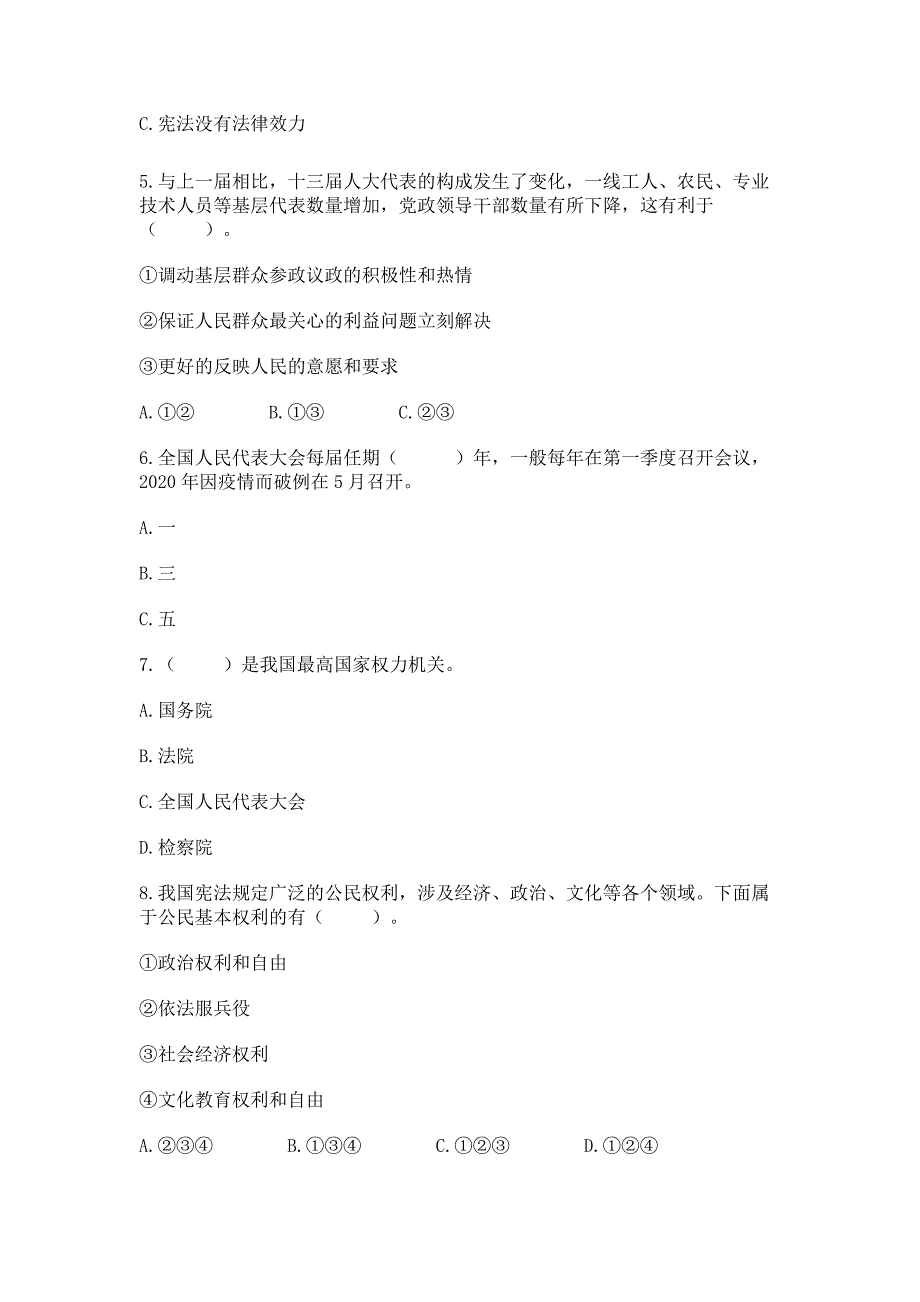 C.宪法没有法律效力

5.与上一届相比，十三届人大代表的构成发生了变化，一线工人、农民、专业技术人员等基层代表数量增加，党政领导干部数量有所下降，这有利于（　　）。

①调动基层群众参政议政的积极性和热情

②保证人民群众最关心的利益问题立刻解决

③更好的反映人民的意愿和要求

A.①②　　B.①③　　C.②③

6.全国人民代表大会每届任期（　　）年，一般每年在第一季度召开会议，2020年因疫情而破例在5月召开。

A.一

B.三

C.五

7.（　　）是我国最高国家权力机关。

A.国务院

B.法院

C.全国人民代表大会

D.检察院

8.我国宪法规定广泛的公民权利，涉及经济、政治、文化等各个领域。下面属于公民基本权利的有（　　）。

①政治权利和自由

②依法服兵役

③社会经济权利

④文化教育权利和自由

A.②③④　　B.①③④　　C.①②③　　D.①②④